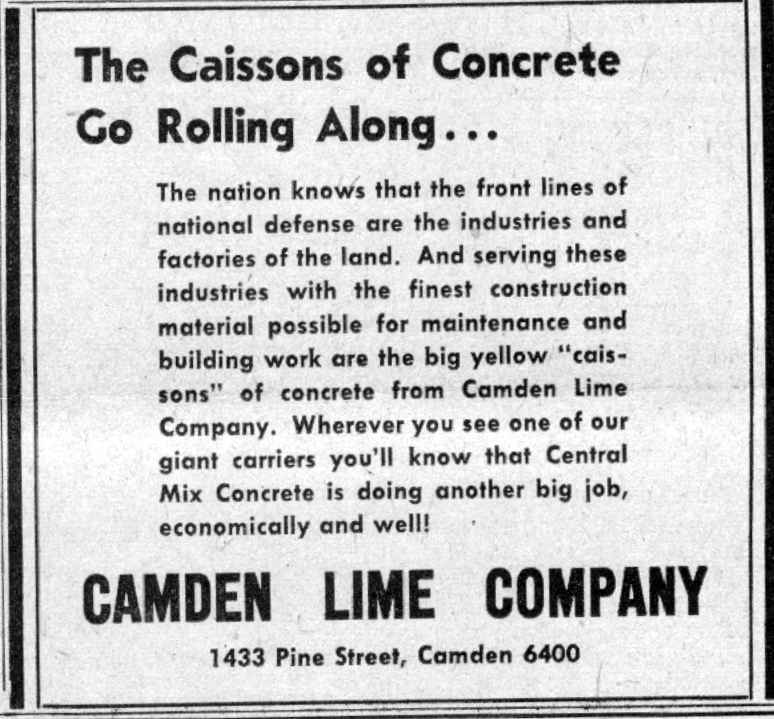 The Caissons of Concrete Go Rolling Along...

The nation knows that the front lines of national defense are the industries and factories of the land. And serving these industries with the finest construction material possible for maintenance and building work are the big yellow "caissons" of concrete from Camden Lime Company. Wherever you see one of our giant carriers you'll know that Central Mix Concrete is doing another big job, economically and well!

CAMDEN LIME COMPANY

1433 Pine Street, Camden 6400